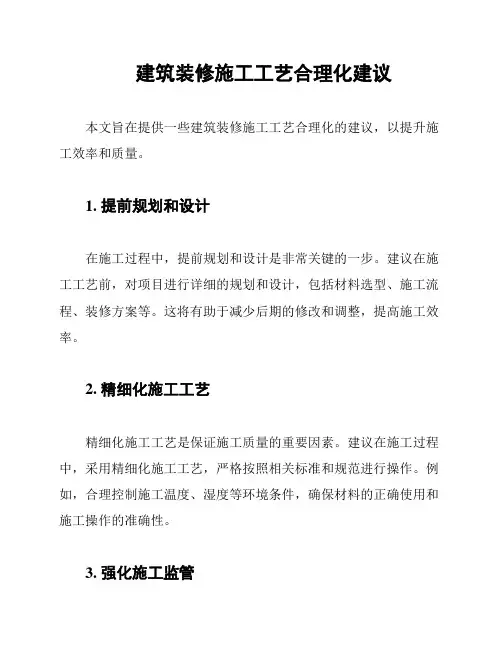 建筑装修施工工艺合理化建议

本文旨在提供一些建筑装修施工工艺合理化的建议，以提升施工效率和质量。

1. 提前规划和设计

在施工过程中，提前规划和设计是非常关键的一步。建议在施工工艺前，对项目进行详细的规划和设计，包括材料选型、施工流程、装修方案等。这将有助于减少后期的修改和调整，提高施工效率。

2. 精细化施工工艺

精细化施工工艺是保证施工质量的重要因素。建议在施工过程中，采用精细化施工工艺，严格按照相关标准和规范进行操作。例如，合理控制施工温度、湿度等环境条件，确保材料的正确使用和施工操作的准确性。

3. 强化施工监管